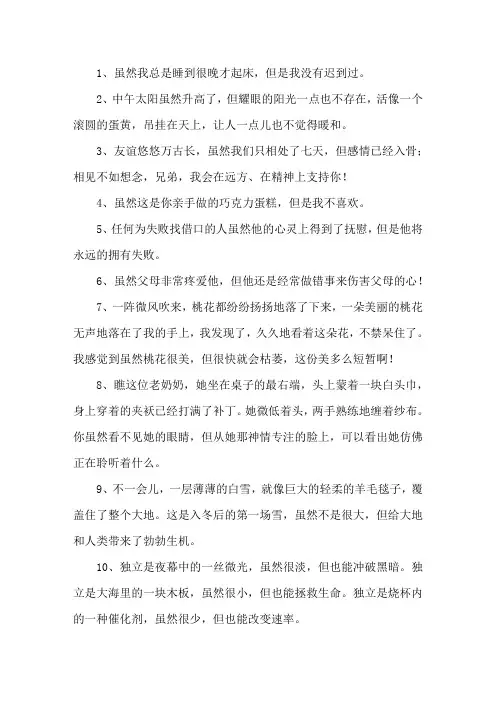 1、虽然我总是睡到很晚才起床，但是我没有迟到过。

2、中午太阳虽然升高了，但耀眼的阳光一点也不存在，活像一个滚圆的蛋黄，吊挂在天上，让人一点儿也不觉得暖和。

3、友谊悠悠万古长，虽然我们只相处了七天，但感情已经入骨；相见不如想念，兄弟，我会在远方、在精神上支持你！

4、虽然这是你亲手做的巧克力蛋糕，但是我不喜欢。

5、任何为失败找借口的人虽然他的心灵上得到了抚慰，但是他将永远的拥有失败。

6、虽然父母非常疼爱他，但他还是经常做错事来伤害父母的心！

7、一阵微风吹来，桃花都纷纷扬扬地落了下来，一朵美丽的桃花无声地落在了我的手上，我发现了，久久地看着这朵花，不禁呆住了。我感觉到虽然桃花很美，但很快就会枯萎，这份美多么短暂啊！

8、瞧这位老奶奶，她坐在桌子的最右端，头上蒙着一块白头巾，身上穿着的夹袄已经打满了补丁。她微低着头，两手熟练地缠着纱布。你虽然看不见她的眼睛，但从她那神情专注的脸上，可以看出她仿佛正在聆听着什么。

9、不一会儿，一层薄薄的白雪，就像巨大的轻柔的羊毛毯子，覆盖住了整个大地。这是入冬后的第一场雪，虽然不是很大，但给大地和人类带来了勃勃生机。

10、独立是夜幕中的一丝微光，虽然很淡，但也能冲破黑暗。独立是大海里的一块木板，虽然很小，但也能拯救生命。独立是烧杯内的一种催化剂，虽然很少，但也能改变速率。